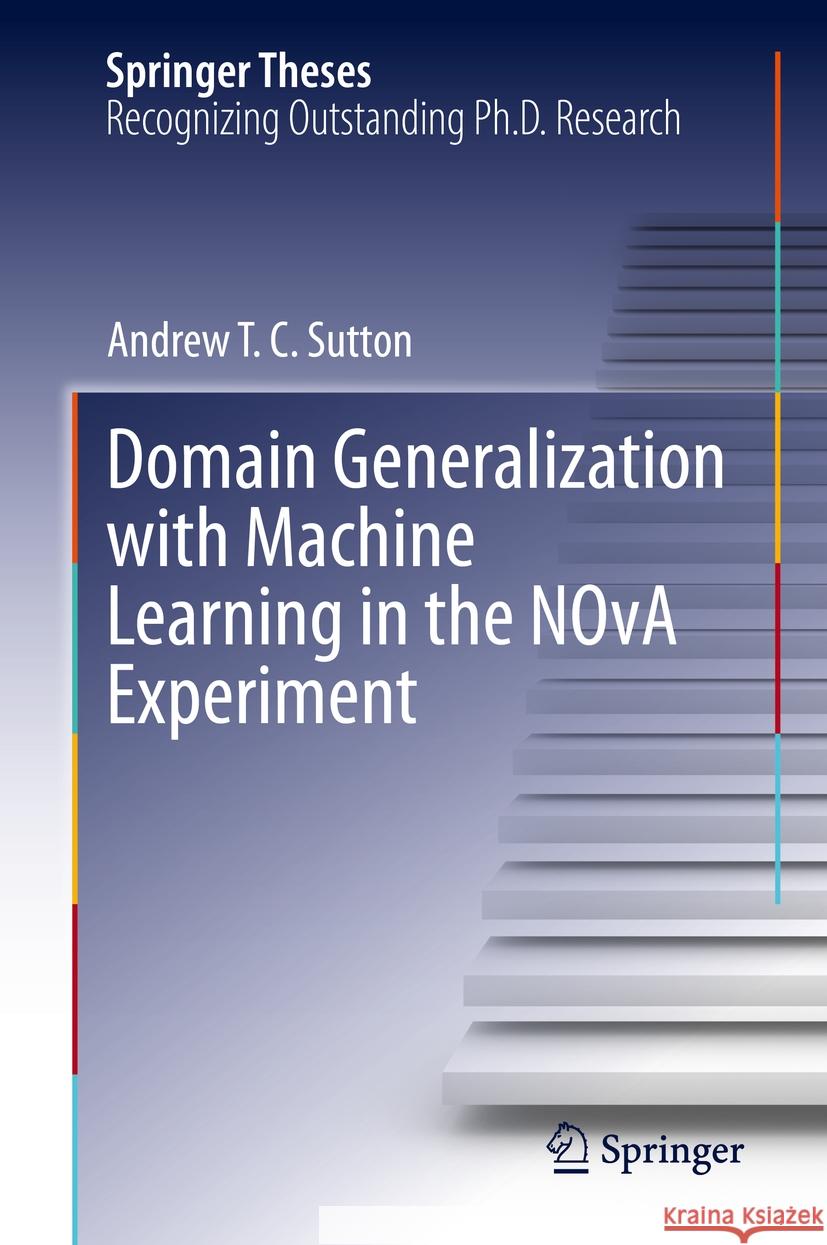 Springer Theses
Recognizing Outstanding Ph.D. Research

Andrew T. C. Sutton

Domain Generalization with Machine Learning in the NOvA Experiment

Springer